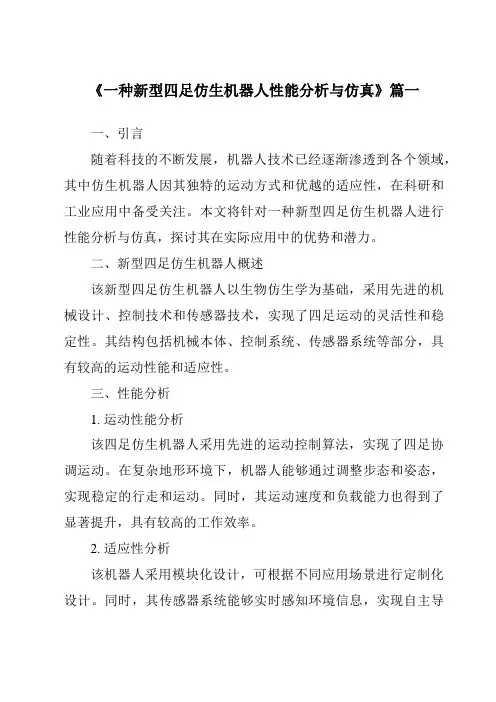 《一种新型四足仿生机器人性能分析与仿真》篇一

一、引言

随着科技的不断发展，机器人技术已经逐渐渗透到各个领域，其中仿生机器人因其独特的运动方式和优越的适应性，在科研和工业应用中备受关注。本文将针对一种新型四足仿生机器人进行性能分析与仿真，探讨其在实际应用中的优势和潜力。

二、新型四足仿生机器人概述

该新型四足仿生机器人以生物仿生学为基础，采用先进的机械设计、控制技术和传感器技术，实现了四足运动的灵活性和稳定性。其结构包括机械本体、控制系统、传感器系统等部分，具有较高的运动性能和适应性。

三、性能分析

1. 运动性能分析

该四足仿生机器人采用先进的运动控制算法，实现了四足协调运动。在复杂地形环境下，机器人能够通过调整步态和姿态，实现稳定的行走和运动。同时，其运动速度和负载能力也得到了显著提升，具有较高的工作效率。

2. 适应性分析

该机器人采用模块化设计，可根据不同应用场景进行定制化设计。同时，其传感器系统能够实时感知环境信息，实现自主导